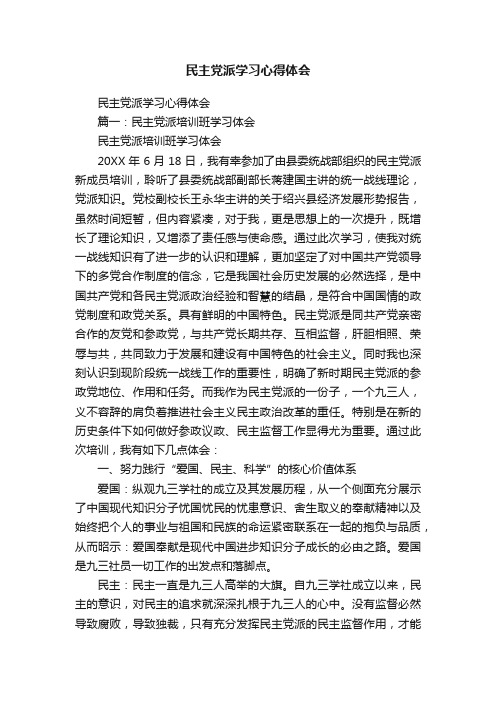 民主党派学习心得体会

民主党派学习心得体会

篇一：民主党派培训班学习体会

民主党派培训班学习体会

20XX 年 6 月 18 日，我有幸参加了由县委统战部组织的民主党派新成员培训，聆听了县委统战部副部长蒋建国主讲的统一战线理论，党派知识。党校副校长王永华主讲的关于绍兴县经济发展形势报告，虽然时间短暂，但内容紧凑，对于我，更是思想上的一次提升，既增长了理论知识，又增添了责任感与使命感。通过此次学习，使我对统一战线知识有了进一步的认识和理解，更加坚定了对中国共产党领导下的多党合作制度的信念，它是我国社会历史发展的必然选择，是中国共产党和各民主党派政治经验和智慧的结晶，是符合中国国情的政党制度和政党关系。具有鲜明的中国特色。民主党派是同共产党亲密合作的友党和参政党，与共产党长期共存、互相监督，肝胆相照、荣辱与共，共同致力于发展和建设有中国特色的社会主义。同时我也深刻认识到现阶段统一战线工作的重要性，明确了新时期民主党派的参政党地位、作用和任务。而我作为民主党派的一份子，一个九三人，义不容辞的肩负着推进社会主义民主政治改革的重任。特别是在新的历史条件下如何做好参政议政、民主监督工作显得尤为重要。通过此次培训，我有如下几点体会：

一、努力践行“爱国、民主、科学”的核心价值体系

爱国：纵观九三学社的成立及其发展历程，从一个侧面充分展示了中国现代知识分子忧国忧民的忧患意识、舍生取义的奉献精神以及始终把个人的事业与祖国和民族的命运紧密联系在一起的抱负与品质，从而昭示：爱国奉献是现代中国进步知识分子成长的必由之路。爱国是九三社员一切工作的出发点和落脚点。

民主：民主一直是九三人高举的大旗。自九三学社成立以来，民主的意识，对民主的追求就深深扎根于九三人的心中。没有监督必然导致腐败，导致独裁，只有充分发挥民主党派的民主监督作用，才能